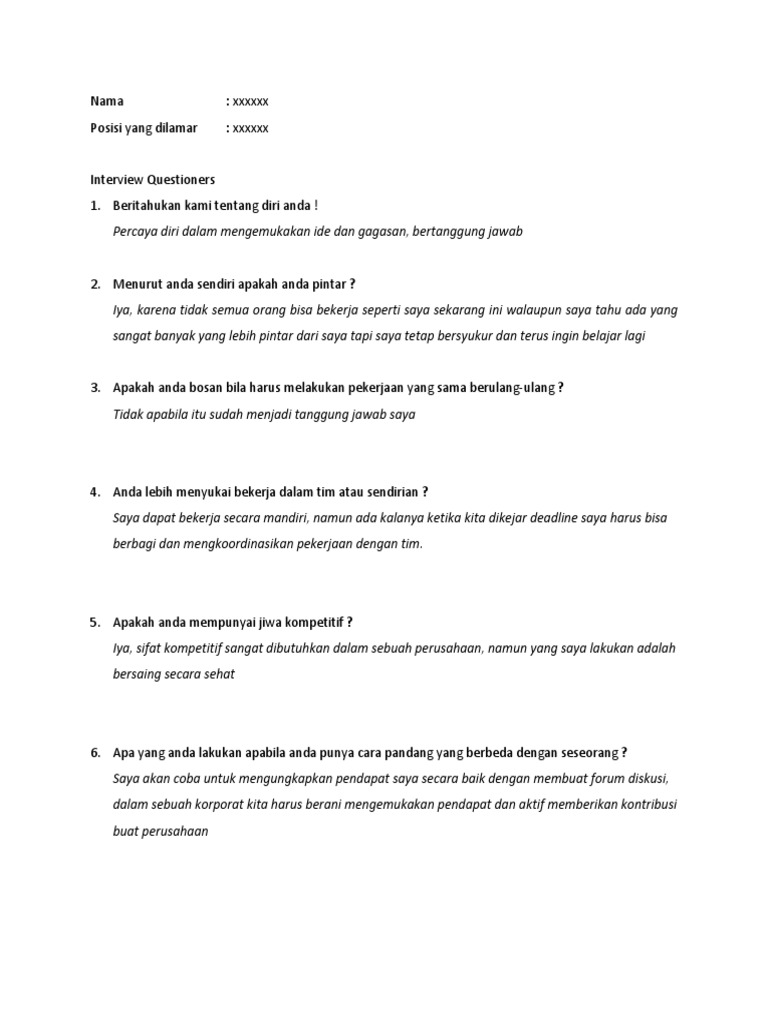 Nama : xxxxxx
Posisi yang dilamar : xxxxxx

Interview Questioners

1. Beritahukan kami tentang diri anda !
Percaya diri dalam mengemukakan ide dan gagasan, bertanggung jawab

2. Menurut anda sendiri apakah anda pintar ?
Iya, karena tidak semua orang bisa bekerja seperti saya sekarang ini walaupun saya tahu ada yang sangat banyak yang lebih pintar dari saya tapi saya tetap bersyukur dan terus ingin belajar lagi

3. Apakah anda bosan bila harus melakukan pekerjaan yang sama berulang-ulang ?
Tidak apabila itu sudah menjadi tanggung jawab saya

4. Anda lebih menyukai bekerja dalam tim atau sendirian ?
Saya dapat bekerja secara mandiri, namun ada kalanya ketika kita dikejar deadline saya harus bisa berbagi dan mengkoordinasikan pekerjaan dengan tim.

5. Apakah anda mempunyai jiwa kompetitif ?
Iya, sifat kompetitif sangat dibutuhkan dalam sebuah perusahaan, namun yang saya lakukan adalah bersaing secara sehat

6. Apa yang anda lakukan apabila anda punya cara pandang yang berbeda dengan seseorang ?
Saya akan coba untuk mengungkapkan pendapat saya secara baik dengan membuat forum diskusi, dalam sebuah korporat kita harus berani mengemukakan pendapat dan aktif memberikan kontribusi buat perusahaan